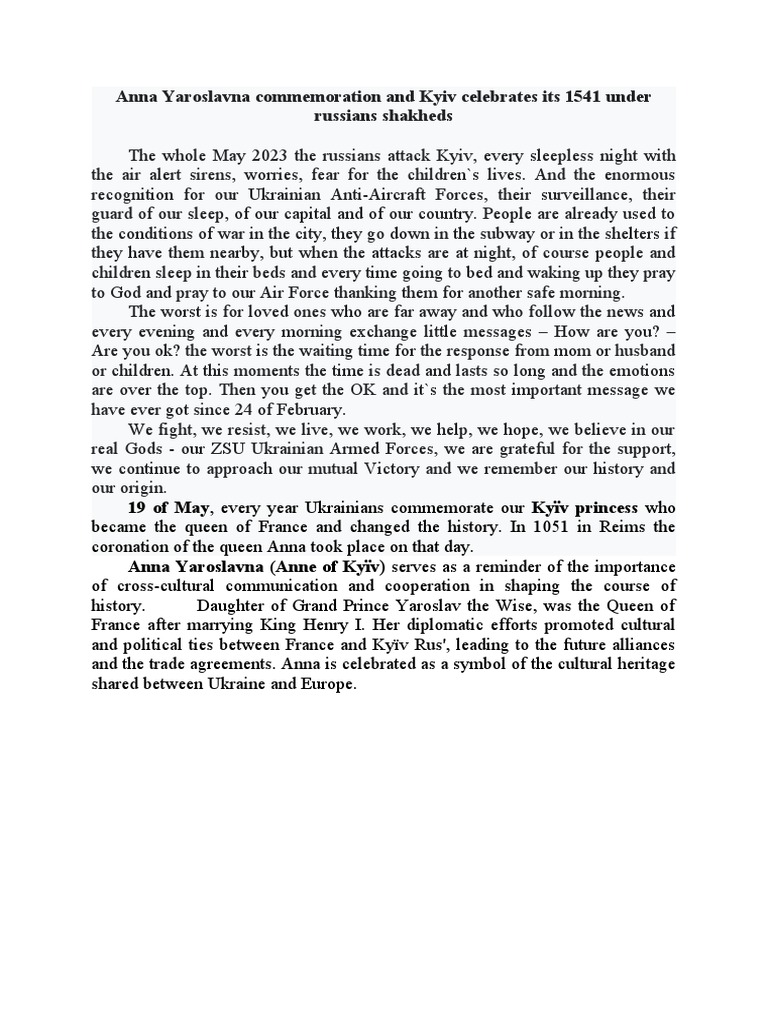 Anna Yaroslavna commemoration and Kyiv celebrates its 1541 under russians shakheds

The whole May 2023 the russians attack Kyiv, every sleepless night with the air alert sirens, worries, fear for the children`s lives. And the enormous recognition for our Ukrainian Anti-Aircraft Forces, their surveillance, their guard of our sleep, of our capital and of our country. People are already used to the conditions of war in the city, they go down in the subway or in the shelters if they have them nearby, but when the attacks are at night, of course people and children sleep in their beds and every time going to bed and waking up they pray to God and pray to our Air Force thanking them for another safe morning.

The worst is for loved ones who are far away and who follow the news and every evening and every morning exchange little messages – How are you? – Are you ok? the worst is the waiting time for the response from mom or husband or children. At this moments the time is dead and lasts so long and the emotions are over the top. Then you get the OK and it`s the most important message we have ever got since 24 of February.

We fight, we resist, we live, we work, we help, we hope, we believe in our real Gods - our ZSU Ukrainian Armed Forces, we are grateful for the support, we continue to approach our mutual Victory and we remember our history and our origin.

19 of May, every year Ukrainians commemorate our Kyïv princess who became the queen of France and changed the history. In 1051 in Reims the coronation of the queen Anna took place on that day.

Anna Yaroslavna (Anne of Kyïv) serves as a reminder of the importance of cross-cultural communication and cooperation in shaping the course of history. Daughter of Grand Prince Yaroslav the Wise, was the Queen of France after marrying King Henry I. Her diplomatic efforts promoted cultural and political ties between France and Kyïv Rus', leading to the future alliances and the trade agreements. Anna is celebrated as a symbol of the cultural heritage shared between Ukraine and Europe.